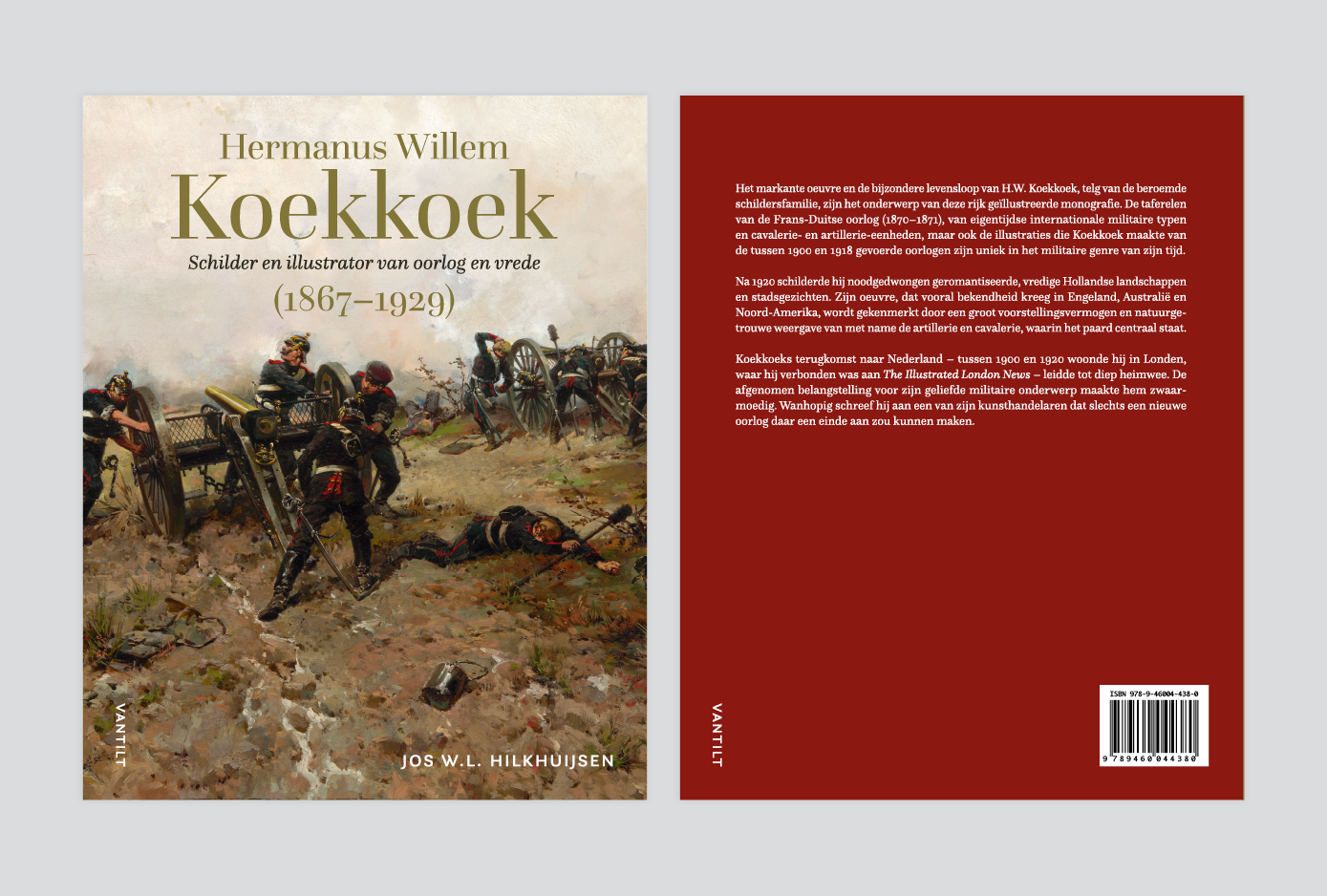 Hermanus Willem
Koekkoek
Schilder en illustrator van oorlog en vrede
(1867–1929)

VANTILT

JOS W.L. HILKHUIJSEN

Het markante oeuvre en de bijzondere levensloop van H.W. Koekkoek, telg van de beroemde schildersfamilie, zijn het onderwerp van deze rijk geïllustreerde monografie. De taferelen van de Frans-Duitse oorlog (1870–1871), van eigentijdse internationale militaire typen en cavalerie- en artillerie-eenheden, maar ook de illustraties die Koekkoek maakte van de tussen 1900 en 1918 gevoerde oorlogen zijn uniek in het militaire genre van zijn tijd.

Na 1920 schilderde hij noodgedwongen geromantiseerde, vredige Hollandse landschappen en stadsgezichten. Zijn oeuvre, dat vooral bekendheid kreeg in Engeland, Australië en Noord-Amerika, wordt gekenmerkt door een groot voorstellingsvermogen en natuurgetrouwe weergave van met name de artillerie en cavalerie, waarin het paard centraal staat.

Koekkoeks terugkomst naar Nederland – tussen 1900 en 1920 woonde hij in Londen, waar hij verbonden was aan The Illustrated London News – leidde tot diep heimwee. De afgenomen belangstelling voor zijn geliefde militaire onderwerp maakte hem zwaarmoedig. Wanhopig schreef hij aan een van zijn kunsthandelaren dat slechts een nieuwe oorlog daar een einde aan zou kunnen maken.

VANTILT

ISBN 978-9-46004-438-0
9 789460 044380